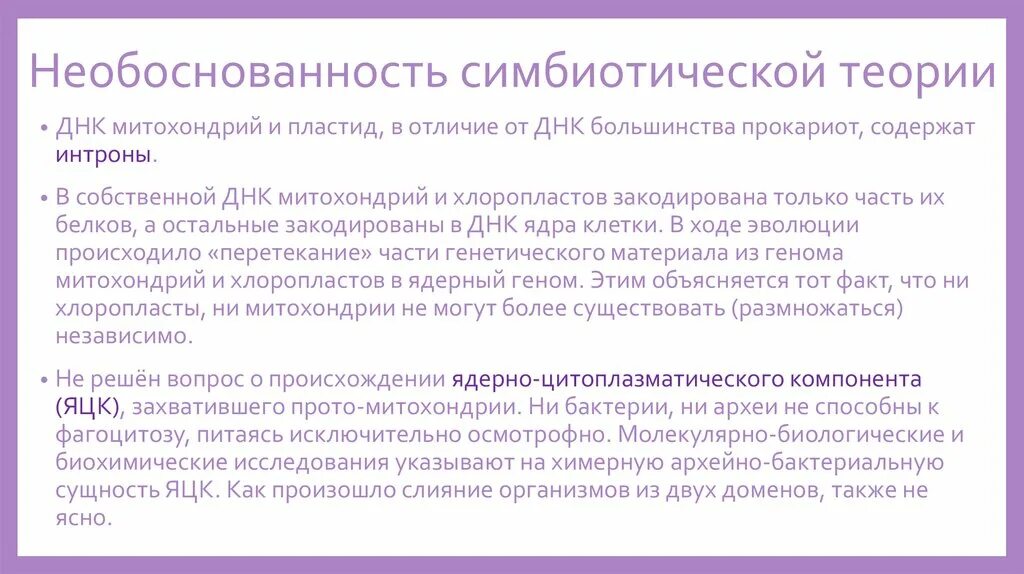 Необоснованность симбиотической теории

• ДНК митохондрий и пластид, в отличие от ДНК большинства прокариот, содержат интроны.

• В собственной ДНК митохондрий и хлоропластов закодирована только часть их белков, а остальные закодированы в ДНК ядра клетки. В ходе эволюции происходило «перетекание» части генетического материала из генома митохондрий и хлоропластов в ядерный геном. Этим объясняется тот факт, что ни хлоропласты, ни митохондрии не могут более существовать (размножаться) независимо.

• Не решён вопрос о происхождении ядерно-цитоплазматического компонента (ЯЦК), захватившего прото-митохондрии. Ни бактерии, ни археи не способны к фагоцитозу, питаясь исключительно осмотрофно. Молекулярно-биологические и биохимические исследования указывают на химерную архейно-бактериальную сущность ЯЦК. Как произошло слияние организмов из двух доменов, также не ясно.